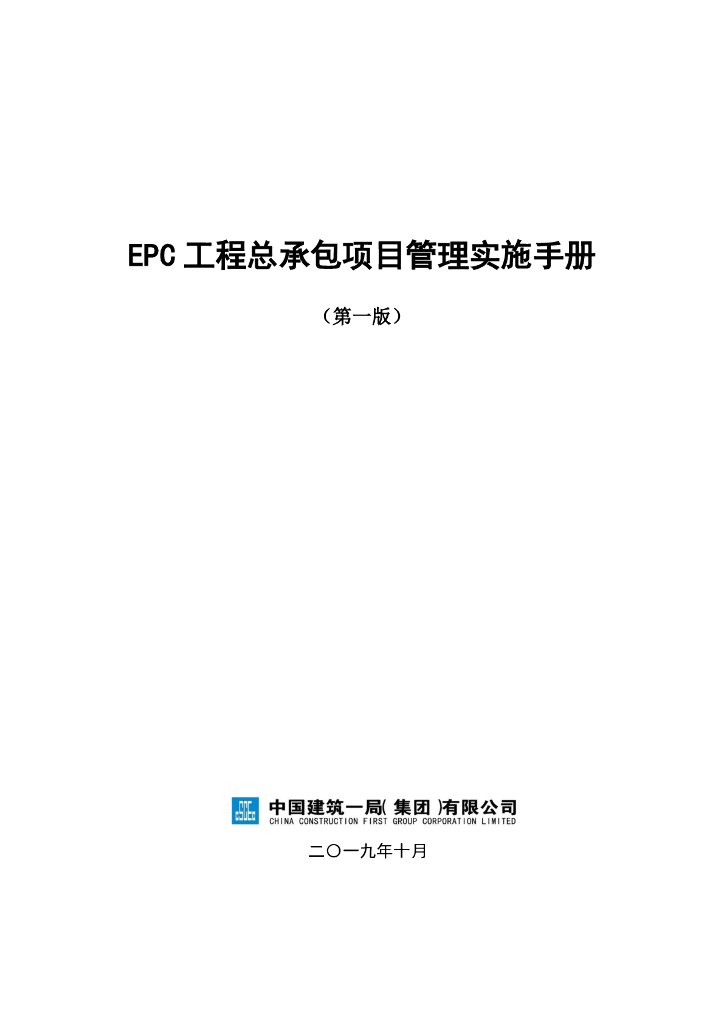 EPC工程总承包项目管理实施手册

（第一版）

中国建筑一局(集团)有限公司
CHINA CONSTRUCTION FIRST GROUP CORPORATION LIMITED

二〇一九年十月